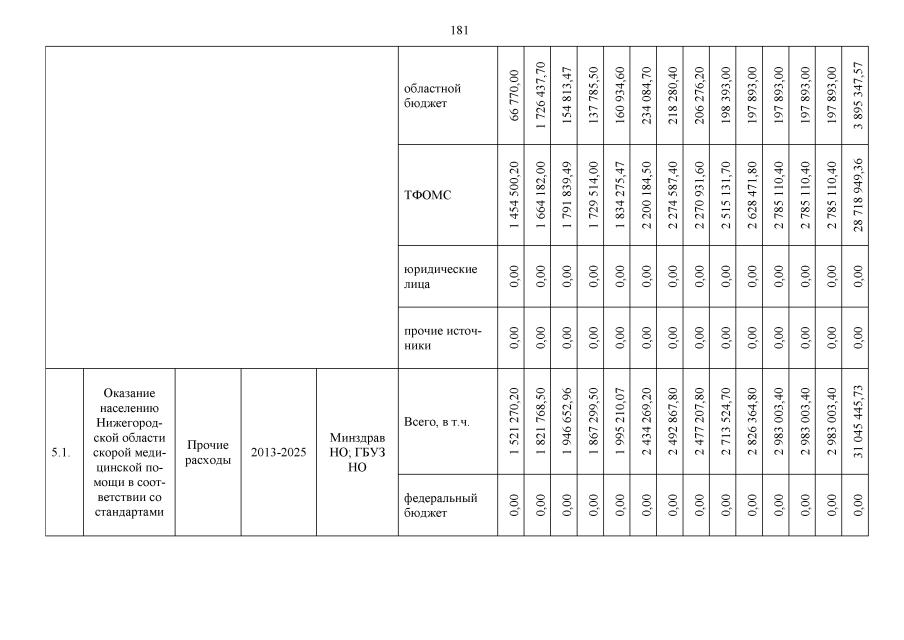 181

| | | | | | | | | | | | | | | | | | | | |
|---|---|---|---|---|---|---|---|---|---|---|---|---|---|---|---|---|---|---|---|
| | | | | | областной бюджет | 66 770,00 | 1 726 437,70 | 154 813,47 | 137 785,50 | 160 934,60 | 234 084,70 | 218 280,40 | 206 276,20 | 198 393,00 | 197 893,00 | 197 893,00 | 197 893,00 | 197 893,00 | 3 895 347,57 |
| | | | | | ТФОМС | 1 454 500,20 | 1 664 182,00 | 1 791 839,49 | 1 729 514,00 | 1 834 275,47 | 2 200 184,50 | 2 274 587,40 | 2 270 931,60 | 2 515 131,70 | 2 628 471,80 | 2 785 110,40 | 2 785 110,40 | 2 785 110,40 | 28 718 949,36 |
| | | | | | юридические лица | 0,00 | 0,00 | 0,00 | 0,00 | 0,00 | 0,00 | 0,00 | 0,00 | 0,00 | 0,00 | 0,00 | 0,00 | 0,00 | 0,00 |
| | | | | | прочие источники | 0,00 | 0,00 | 0,00 | 0,00 | 0,00 | 0,00 | 0,00 | 0,00 | 0,00 | 0,00 | 0,00 | 0,00 | 0,00 | 0,00 |
| 5.1. | Оказание населению Нижегородской области скорой медицинской помощи в соответствии со стандартами | Прочие расходы | 2013-2025 | Минздрав НО; ГБУЗ НО | Всего, в т.ч. | 1 521 270,20 | 1 821 768,50 | 1 946 652,96 | 1 867 299,50 | 1 995 210,07 | 2 434 269,20 | 2 492 867,80 | 2 477 207,80 | 2 713 524,70 | 2 826 364,80 | 2 983 003,40 | 2 983 003,40 | 2 983 003,40 | 31 045 445,73 |
| | | | | | федеральный бюджет | 0,00 | 0,00 | 0,00 | 0,00 | 0,00 | 0,00 | 0,00 | 0,00 | 0,00 | 0,00 | 0,00 | 0,00 | 0,00 | 0,00 |